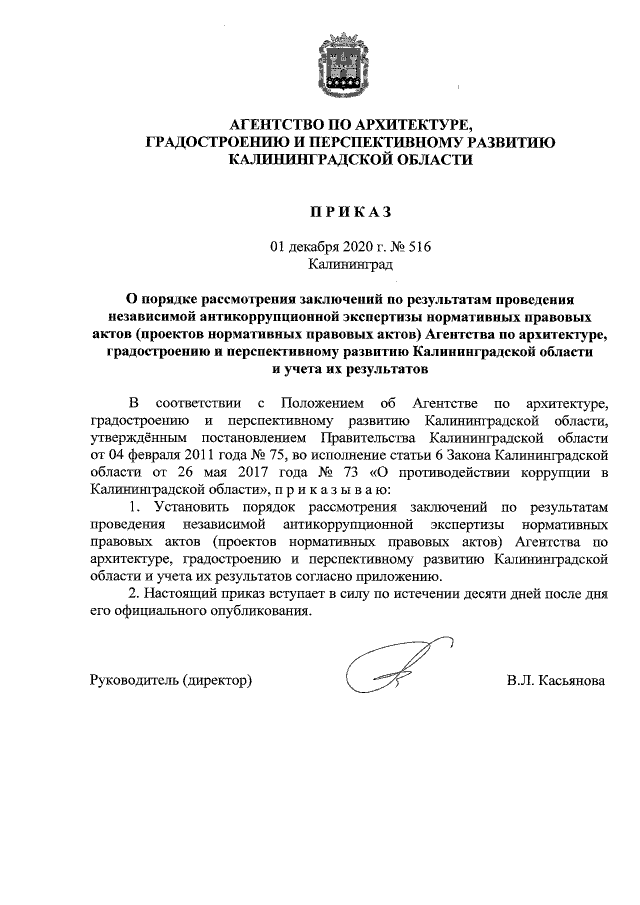 АГЕНТСТВО ПО АРХИТЕКТУРЕ,
ГРАДОСТРОЕНИЮ И ПЕРСПЕКТИВНОМУ РАЗВИТИЮ
КАЛИНИНГРАДСКОЙ ОБЛАСТИ

П Р И К А З

01 декабря 2020 г. № 516
Калининград

О порядке рассмотрения заключений по результатам проведения независимой антикоррупционной экспертизы нормативных правовых актов (проектов нормативных правовых актов) Агентства по архитектуре, градостроению и перспективному развитию Калининградской области и учета их результатов

В соответствии с Положением об Агентстве по архитектуре, градостроению и перспективному развитию Калининградской области, утверждённым постановлением Правительства Калининградской области от 04 февраля 2011 года № 75, во исполнение статьи 6 Закона Калининградской области от 26 мая 2017 года № 73 «О противодействии коррупции в Калининградской области», п р и к а з ы в а ю:

1. Установить порядок рассмотрения заключений по результатам проведения независимой антикоррупционной экспертизы нормативных правовых актов (проектов нормативных правовых актов) Агентства по архитектуре, градостроению и перспективному развитию Калининградской области и учета их результатов согласно приложению.

2. Настоящий приказ вступает в силу по истечении десяти дней после дня его официального опубликования.

Руководитель (директор) В.Л. Касьянова